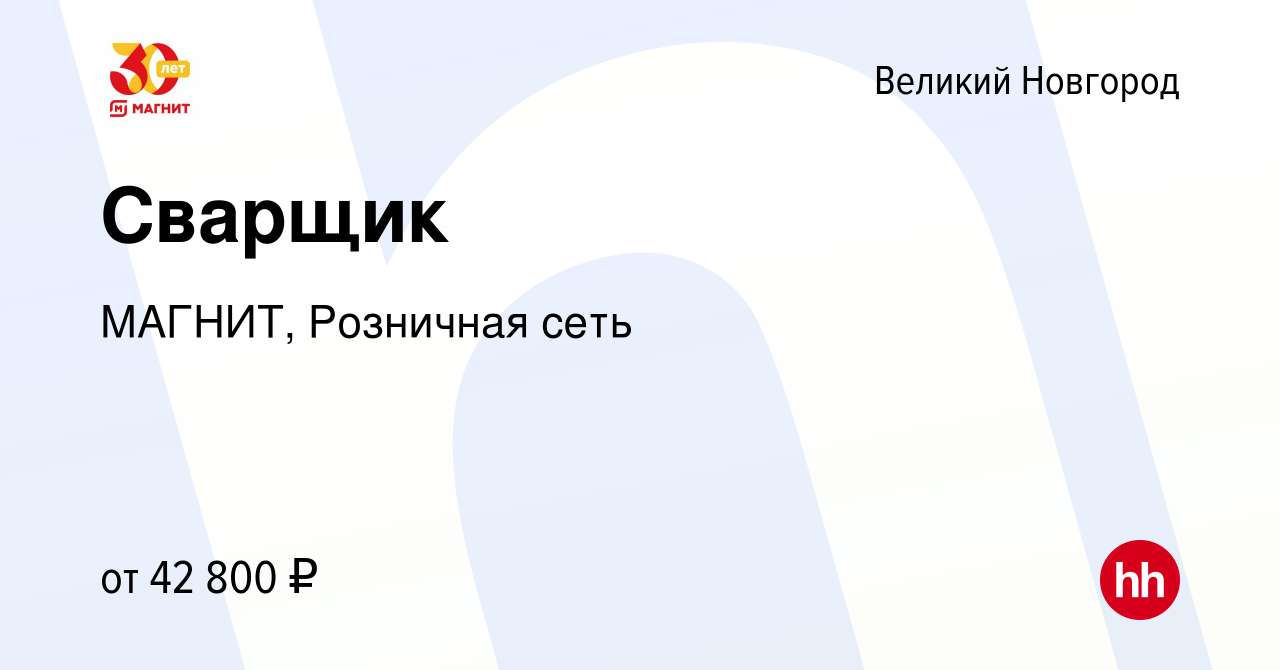 30 лет
МАГНИТ

Великий Новгород

Сварщик

МАГНИТ, Розничная сеть

от 42 800 ₽

hh